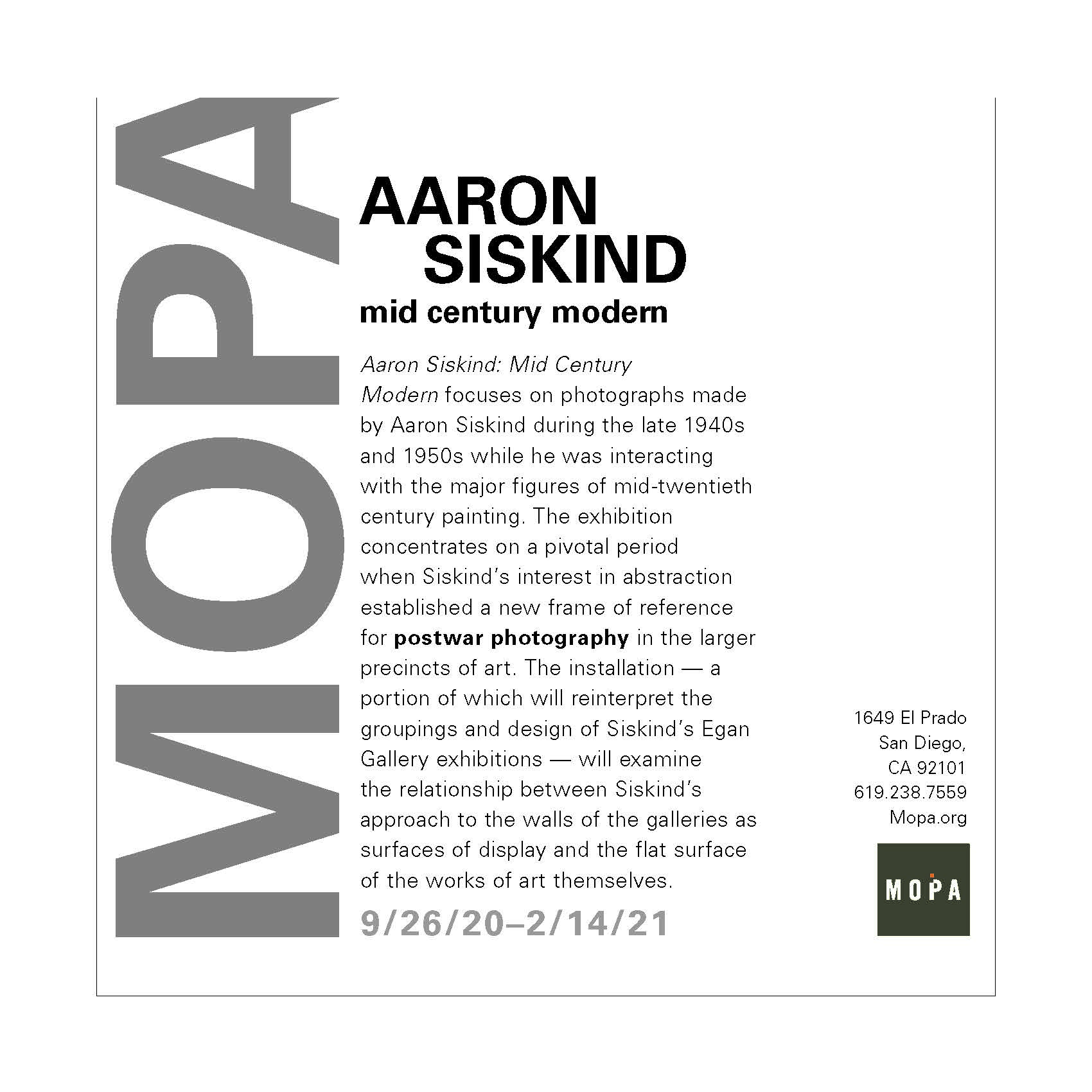 MOPA

AARON
SISKIND
mid century modern

Aaron Siskind: Mid Century Modern focuses on photographs made by Aaron Siskind during the late 1940s and 1950s while he was interacting with the major figures of mid-twentieth century painting. The exhibition concentrates on a pivotal period when Siskind's interest in abstraction established a new frame of reference for postwar photography in the larger precincts of art. The installation — a portion of which will reinterpret the groupings and design of Siskind's Egan Gallery exhibitions — will examine the relationship between Siskind's approach to the walls of the galleries as surfaces of display and the flat surface of the works of art themselves.

9/26/20–2/14/21

1649 El Prado
San Diego,
CA 92101
619.238.7559
Mopa.org

MOPA